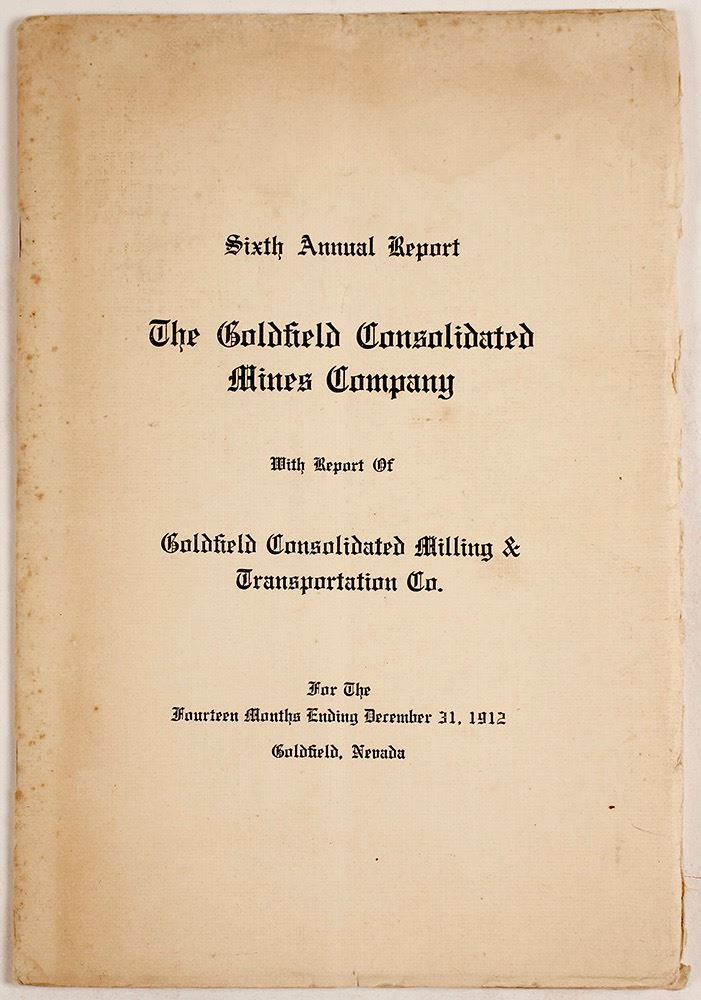 Sixth Annual Report

The Goldfield Consolidated Mines Company

With Report Of

Goldfield Consolidated Milling & Transportation Co.

For The
Fourteen Months Ending December 31, 1912
Goldfield, Nevada